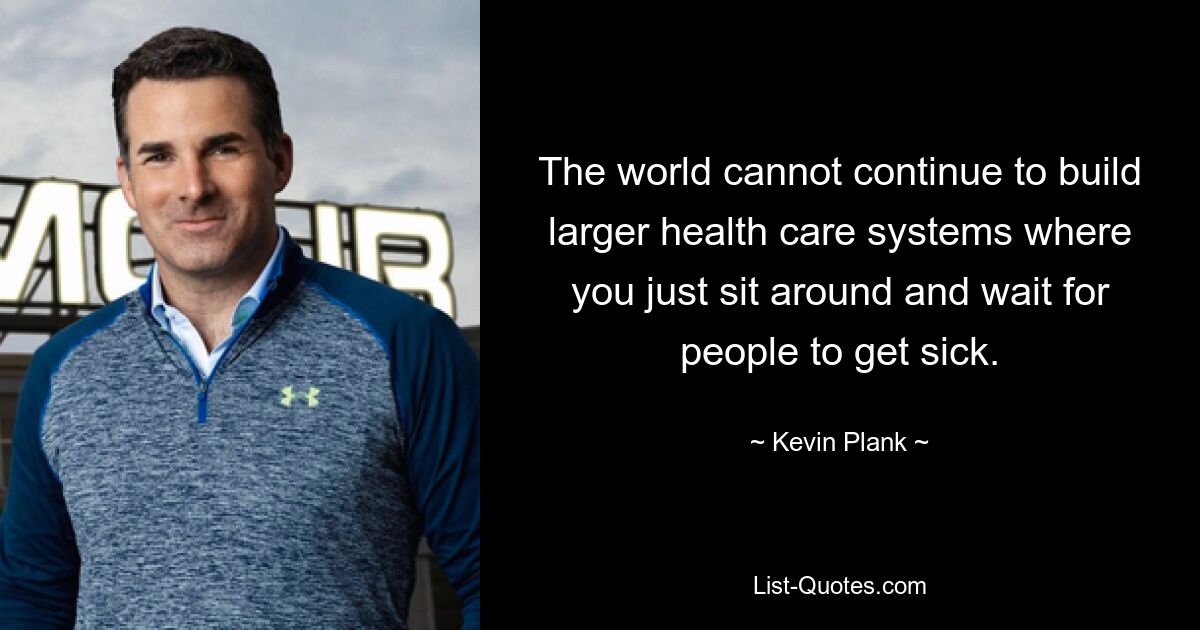 The world cannot continue to build larger health care systems where you just sit around and wait for people to get sick.

~ Kevin Plank ~

List-Quotes.com